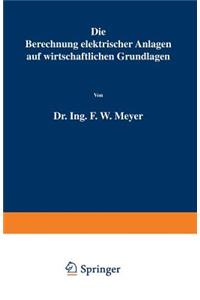 Die
Berechnung elektrischer Anlagen
auf wirtschaftlichen Grundlagen

Von

Dr. Ing. F. W. Meyer

Springer